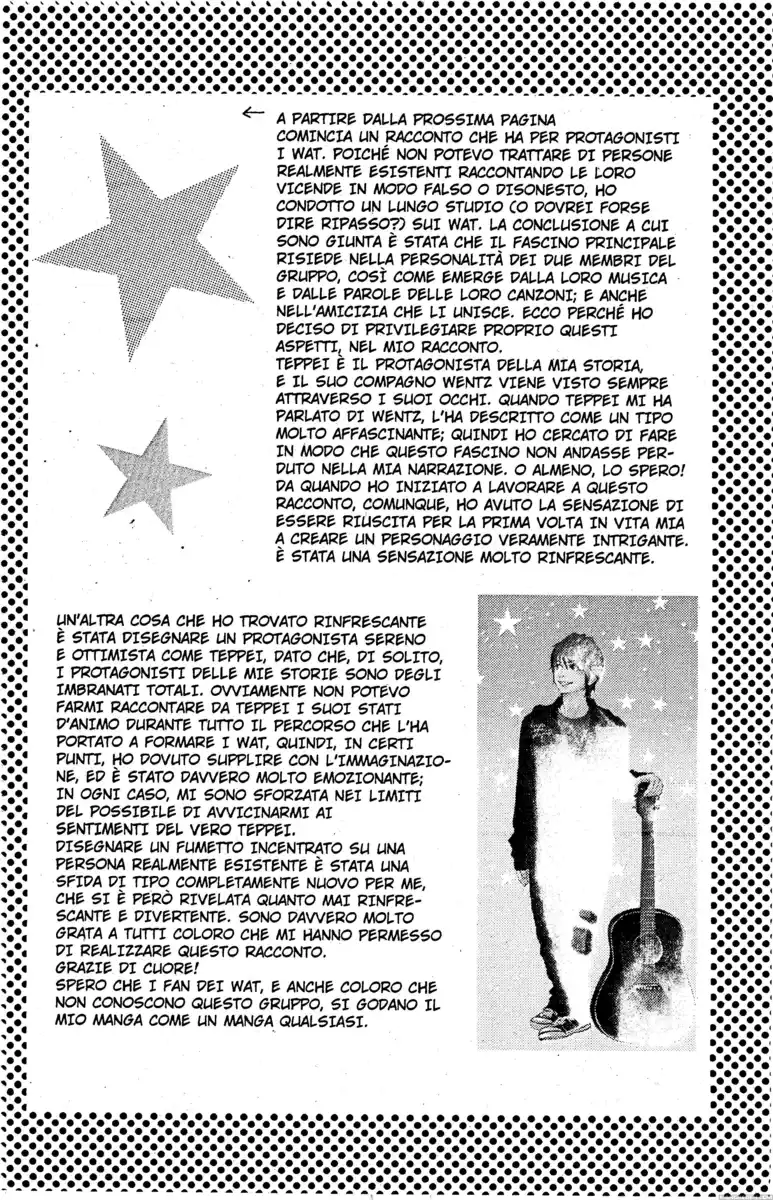 ← A PARTIRE DALLA PROSSIMA PAGINA COMINCIA UN RACCONTO CHE HA PER PROTAGONISTI I WAT. POICHÉ NON POTEVO TRATTARE DI PERSONE REALMENTE ESISTENTI RACCONTANDO LE LORO VICENDE IN MODO FALSO O DISONESTO, HO CONDOTTO UN LUNGO STUDIO (O DOVREI FORSE DIRE RIPASSO?) SUI WAT. LA CONCLUSIONE A CUI SONO GIUNTA È STATA CHE IL FASCINO PRINCIPALE RISIEDE NELLA PERSONALITÀ DEI DUE MEMBRI DEL GRUPPO, COSÌ COME EMERGE DALLA LORO MUSICA E DALLE PAROLE DELLE LORO CANZONI; E ANCHE NELL'AMICIZIA CHE LI UNISCE. ECCO PERCHÉ HO DECISO DI PRIVILEGIARE PROPRIO QUESTI ASPETTI, NEL MIO RACCONTO.
TEPPEI È IL PROTAGONISTA DELLA MIA STORIA, E IL SUO COMPAGNO WENTZ VIENE VISTO SEMPRE ATTRAVERSO I SUOI OCCHI. QUANDO TEPPEI MI HA PARLATO DI WENTZ, L'HA DESCRITTO COME UN TIPO MOLTO AFFASCINANTE; QUINDI HO CERCATO DI FARE IN MODO CHE QUESTO FASCINO NON ANDASSE PERDUTO NELLA MIA NARRAZIONE. O ALMENO, LO SPERO! DA QUANDO HO INIZIATO A LAVORARE A QUESTO RACCONTO, COMUNQUE, HO AVUTO LA SENSAZIONE DI ESSERE RIUSCITA PER LA PRIMA VOLTA IN VITA MIA A CREARE UN PERSONAGGIO VERAMENTE INTRIGANTE. È STATA UNA SENSAZIONE MOLTO RINFRESCANTE.

UN'ALTRA COSA CHE HO TROVATO RINFRESCANTE È STATA DISEGNARE UN PROTAGONISTA SERENO E OTTIMISTA COME TEPPEI, DATO CHE, DI SOLITO, I PROTAGONISTI DELLE MIE STORIE SONO DEGLI IMBRANATI TOTALI. OVVIAMENTE NON POTEVO FARMI RACCONTARE DA TEPPEI I SUOI STATI D'ANIMO DURANTE TUTTO IL PERCORSO CHE L'HA PORTATO A FORMARE I WAT, QUINDI, IN CERTI PUNTI, HO DOVUTO SUPPLIRE CON L'IMMAGINAZIONE, ED È STATO DAVVERO MOLTO EMOZIONANTE; IN OGNI CASO, MI SONO SFORZATA NEI LIMITI DEL POSSIBILE DI AVVICINARMI AI SENTIMENTI DEL VERO TEPPEI.
DISEGNARE UN FUMETTO INCENTRATO SU UNA PERSONA REALMENTE ESISTENTE È STATA UNA SFIDA DI TIPO COMPLETAMENTE NUOVO PER ME, CHE SI È PERÒ RIVELATA QUANTO MAI RINFRESCANTE E DIVERTENTE. SONO DAVVERO MOLTO GRATA A TUTTI COLORO CHE MI HANNO PERMESSO DI REALIZZARE QUESTO RACCONTO.
GRAZIE DI CUORE!
SPERO CHE I FAN DEI WAT, E ANCHE COLORO CHE NON CONOSCONO QUESTO GRUPPO, SI GODANO IL MIO MANGA COME UN MANGA QUALSIASI.